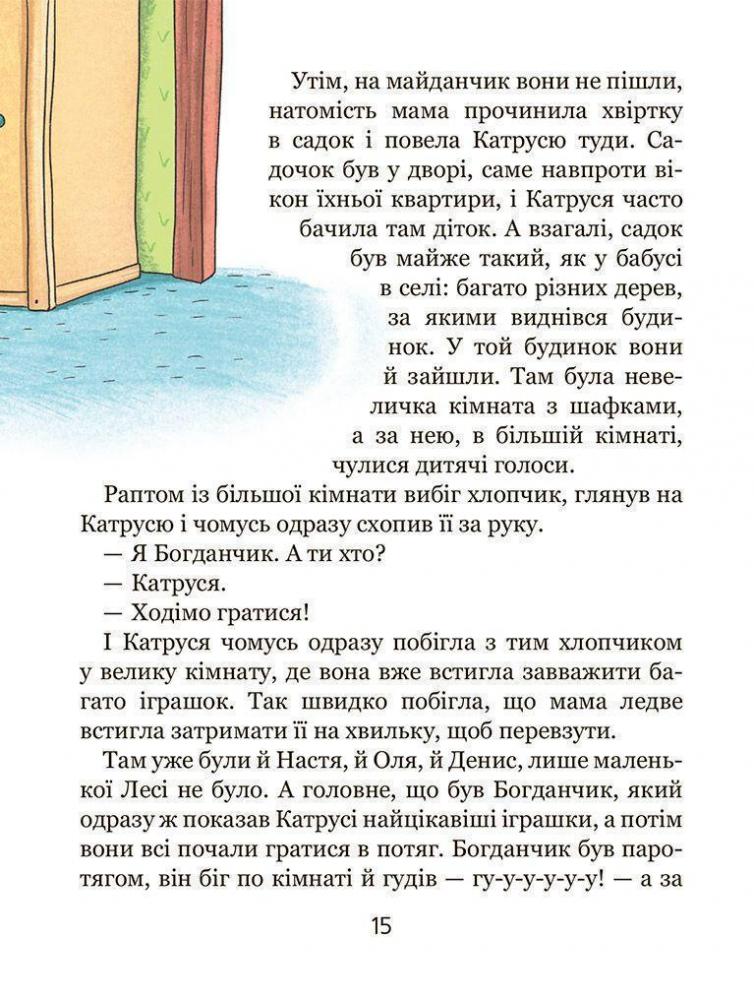 Утім, на майданчик вони не пішли, натомість мама прочинила хвіртку в садок і повела Катрусю туди. Садочок був у дворі, саме навпроти вікон їхньої квартири, і Катруся часто бачила там діток. А взагалі, садок був майже такий, як у бабусі в селі: багато різних дерев, за якими виднівся будинок. У той будинок вони й зайшли. Там була невеличка кімната з шафками, а за нею, в більшій кімнаті, чулися дитячі голоси.

Раптом із більшої кімнати вибіг хлопчик, глянув на Катрусю і чомусь одразу схопив її за руку.

— Я Богданчик. А ти хто?

— Катруся.

— Ходімо гратися!

І Катруся чомусь одразу побігла з тим хлопчиком у велику кімнату, де вона вже встигла завважити багато іграшок. Так швидко побігла, що мама ледве встигла затримати її на хвильку, щоб перевзути.

Там уже були й Настя, й Оля, й Денис, лише маленької Лесі не було. А головне, що був Богданчик, який одразу ж показав Катрусі найцікавіші іграшки, а потім вони всі почали гратися в потяг. Богданчик був паротягом, він біг по кімнаті й гудів — гу-у-у-у-у-у! — а за

15